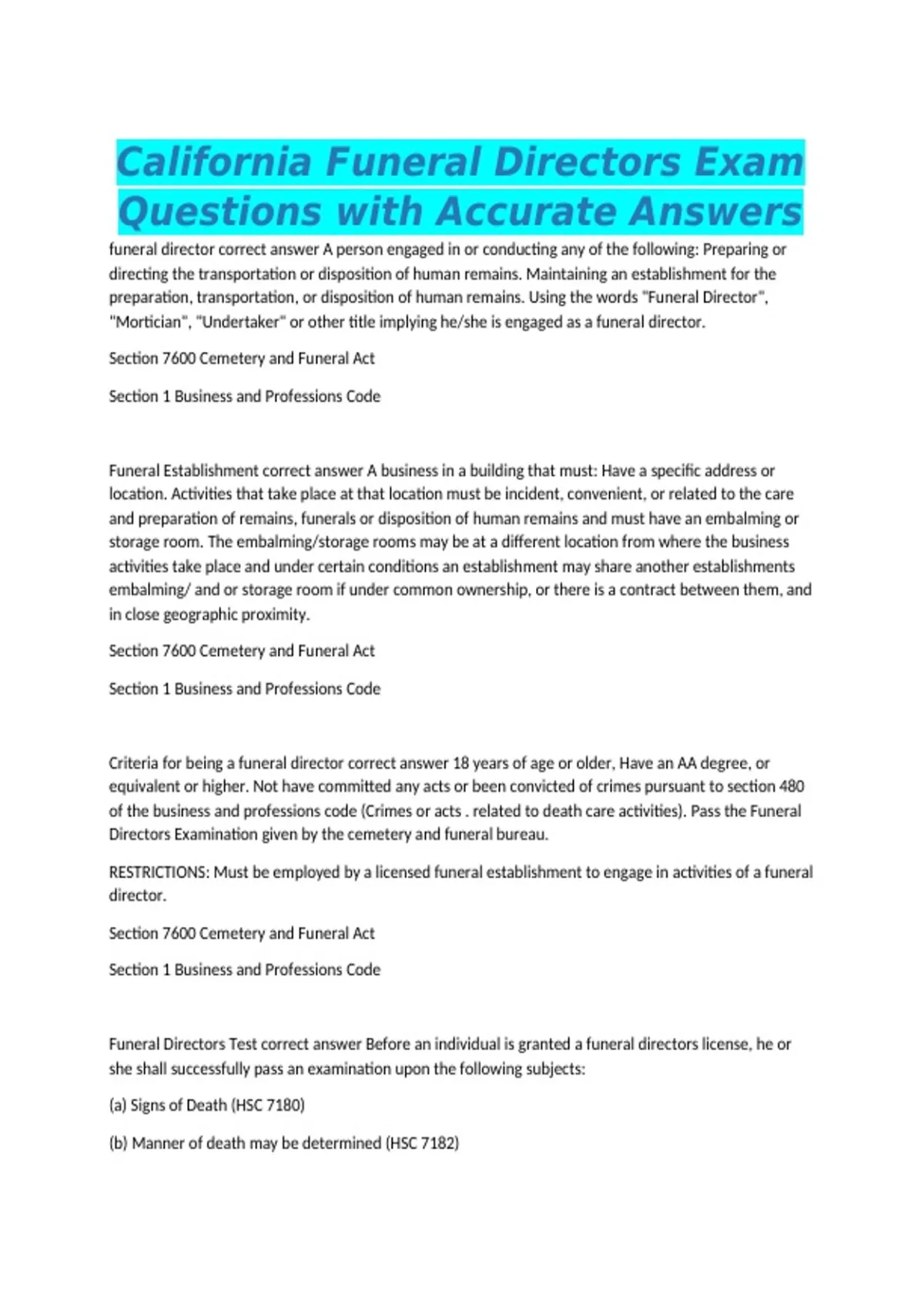 California Funeral Directors Exam Questions with Accurate Answers

funeral director correct answer A person engaged in or conducting any of the following: Preparing or directing the transportation or disposition of human remains. Maintaining an establishment for the preparation, transportation, or disposition of human remains. Using the words "Funeral Director", "Mortician", "Undertaker" or other title implying he/she is engaged as a funeral director.

Section 7600 Cemetery and Funeral Act

Section 1 Business and Professions Code

Funeral Establishment correct answer A business in a building that must: Have a specific address or location. Activities that take place at that location must be incident, convenient, or related to the care and preparation of remains, funerals or disposition of human remains and must have an embalming or storage room. The embalming/storage rooms may be at a different location from where the business activities take place and under certain conditions an establishment may share another establishments embalming/ and or storage room if under common ownership, or there is a contract between them, and in close geographic proximity.

Section 7600 Cemetery and Funeral Act

Section 1 Business and Professions Code

Criteria for being a funeral director correct answer 18 years of age or older, Have an AA degree, or equivalent or higher. Not have committed any acts or been convicted of crimes pursuant to section 480 of the business and professions code (Crimes or acts . related to death care activities). Pass the Funeral Directors Examination given by the cemetery and funeral bureau.

RESTRICTIONS: Must be employed by a licensed funeral establishment to engage in activities of a funeral director.

Section 7600 Cemetery and Funeral Act

Section 1 Business and Professions Code

Funeral Directors Test correct answer Before an individual is granted a funeral directors license, he or she shall successfully pass an examination upon the following subjects:

(a) Signs of Death (HSC 7180)

(b) Manner of death may be determined (HSC 7182)